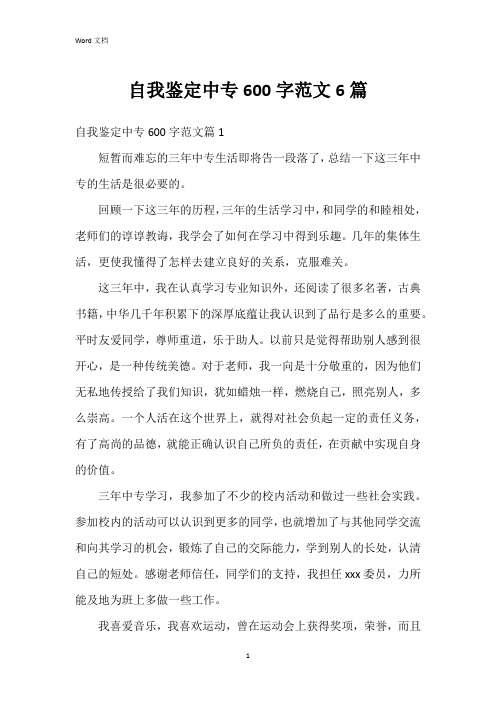 Word 文档

自我鉴定中专 600 字范文 6 篇

自我鉴定中专 600 字范文篇 1

短暂而难忘的三年中专生活即将告一段落了，总结一下这三年中专的生活是很必要的。

回顾一下这三年的历程，三年的生活学习中，和同学的和睦相处，老师们的谆谆教诲，我学会了如何在学习中得到乐趣。几年的集体生活，更使我懂得了怎样去建立良好的关系，克服难关。

这三年中，我在认真学习专业知识外，还阅读了很多名著，古典书籍，中华几千年积累下的深厚底蕴让我认识到了品行是多么的重要。平时友爱同学，尊师重道，乐于助人。以前只是觉得帮助别人感到很开心，是一种传统美德。对于老师，我一向是十分敬重的，因为他们无私地传授给了我们知识，犹如蜡烛一样，燃烧自己，照亮别人，多么崇高。一个人活在这个世界上，就得对社会负起一定的责任义务，有了高尚的品德，就能正确认识自己所负的责任，在贡献中实现自身的价值。

三年中专学习，我参加了不少的校内活动和做过一些社会实践。参加校内的活动可以认识到更多的同学，也就增加了与其他同学交流和向其学习的机会，锻炼了自己的交际能力，学到别人的长处，认清自己的短处。感谢老师信任，同学们的支持，我担任 xxx 委员，力所能及地为班上多做一些工作。

我喜爱音乐，我喜欢运动，曾在运动会上获得奖项，荣誉，而且

1